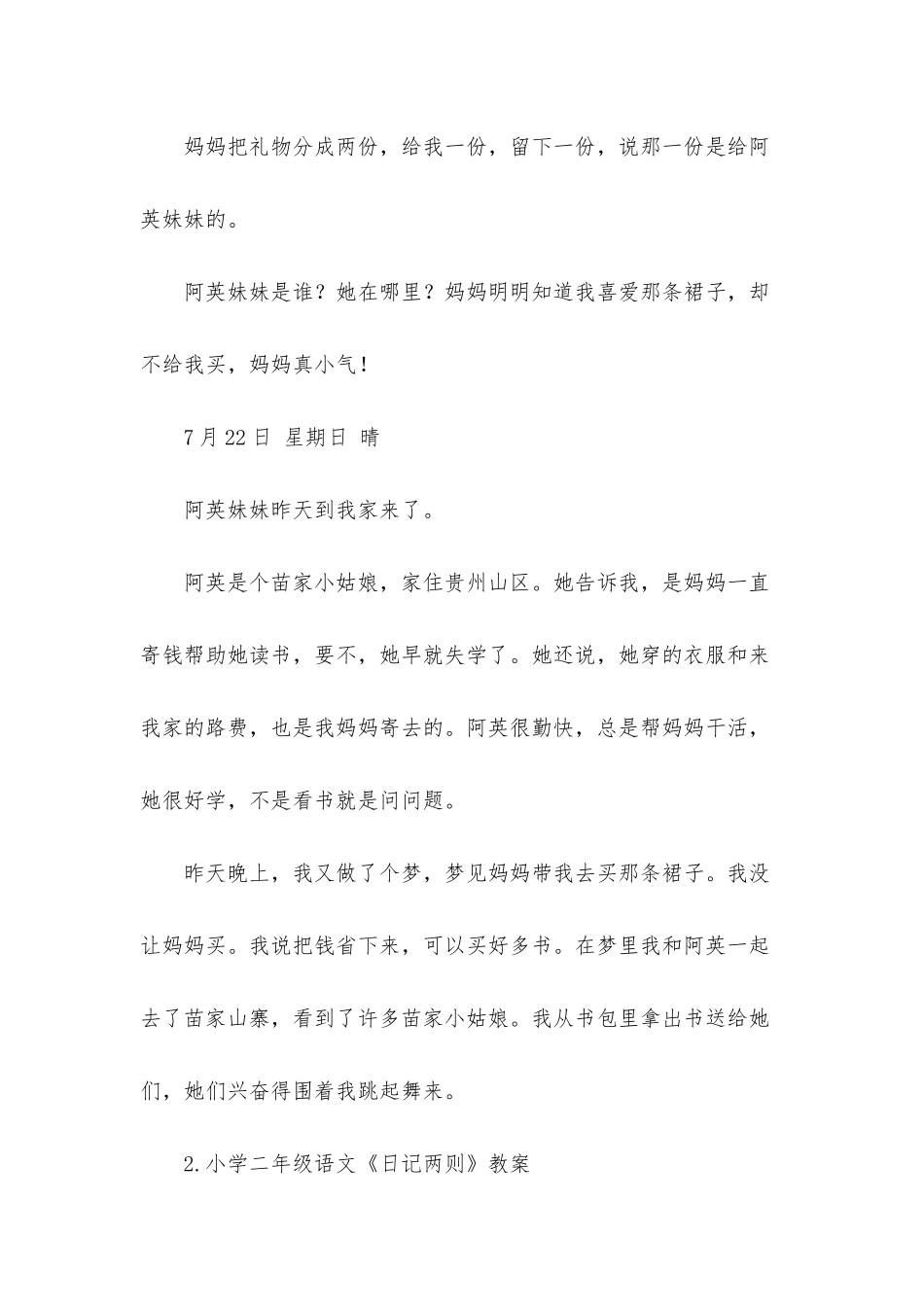 妈妈把礼物分成两份，给我一份，留下一份，说那一份是给阿英妹妹的。

阿英妹妹是谁？她在哪里？妈妈明明知道我喜爱那条裙子，却不给我买，妈妈真小气！

7月22日 星期日 晴

阿英妹妹昨天到我家来了。

阿英是个苗家小姑娘，家住贵州山区。她告诉我，是妈妈一直寄钱帮助她读书，要不，她早就失学了。她还说，她穿的衣服和来我家的路费，也是我妈妈寄去的。阿英很勤快，总是帮妈妈干活，她很好学，不是看书就是问问题。

昨天晚上，我又做了个梦，梦见妈妈带我去买那条裙子。我没让妈妈买。我说把钱省下来，可以买好多书。在梦里我和阿英一起去了苗家山寨，看到了许多苗家小姑娘。我从书包里拿出书送给她们，她们兴奋得围着我跳起舞来。

2.小学二年级语文《日记两则》教案